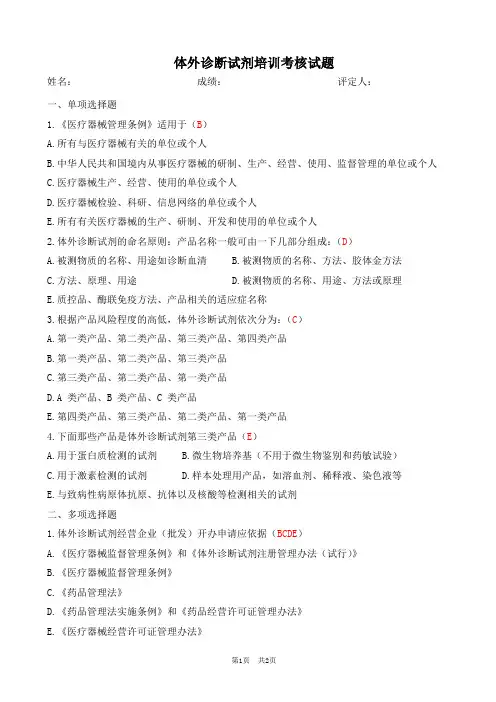 体外诊断试剂培训考核试题

姓名： 成绩： 评定人：

一、单项选择题

1.《医疗器械管理条例》适用于（B）

A.所有与医疗器械有关的单位或个人

B.中华人民共和国境内从事医疗器械的研制、生产、经营、使用、监督管理的单位或个人

C.医疗器械生产、经营、使用的单位或个人

D.医疗器械检验、科研、信息网络的单位或个人

E.所有有关医疗器械的生产、研制、开发和使用的单位或个人

2.体外诊断试剂的命名原则：产品名称一般可由一下几部分组成：（D）

A.被测物质的名称、用途如诊断血清 B.被测物质的名称、方法、胶体金方法

C.方法、原理、用途 D.被测物质的名称、用途、方法或原理

E.质控品、酶联免疫方法、产品相关的适应症名称

3.根据产品风险程度的高低，体外诊断试剂依次分为：（C）

A.第一类产品、第二类产品、第三类产品、第四类产品

B.第一类产品、第二类产品、第三类产品

C.第三类产品、第二类产品、第一类产品

D.A 类产品、B 类产品、C 类产品

E.第四类产品、第三类产品、第二类产品、第一类产品

4.下面那些产品是体外诊断试剂第三类产品（E）

A.用于蛋白质检测的试剂 B.微生物培养基（不用于微生物鉴别和药敏试验）

C.用于激素检测的试剂 D.样本处理用产品，如溶血剂、稀释液、染色液等

E.与致病性病原体抗原、抗体以及核酸等检测相关的试剂

二、多项选择题

1.体外诊断试剂经营企业（批发）开办申请应依据（BCDE）

A.《医疗器械监督管理条例》和《体外诊断试剂注册管理办法（试行）》

B.《医疗器械监督管理条例》

C.《药品管理法》

D.《药品管理法实施条例》和《药品经营许可证管理办法》

E.《医疗器械经营许可证管理办法》

第1页 共2页